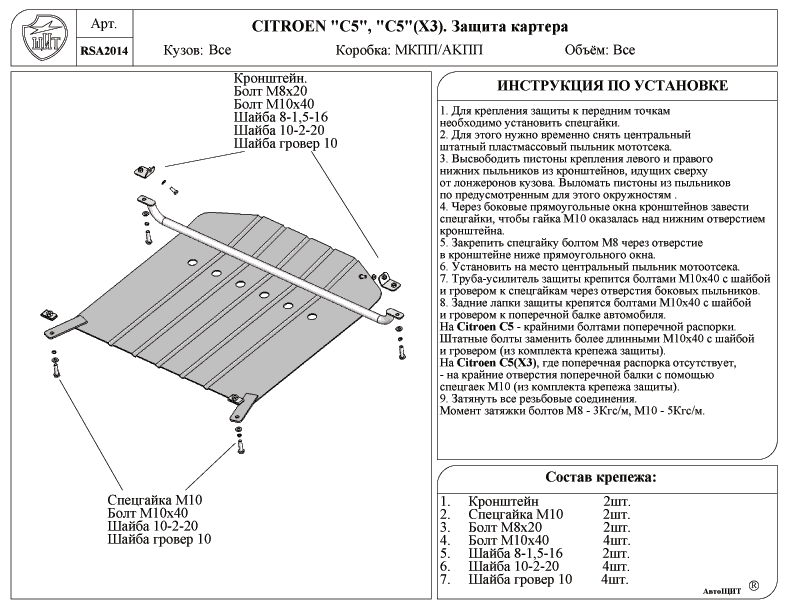 ЩИТ

Арт.
RSA2014

CITROEN "C5", "C5"(X3). Защита картера

Кузов: Все
Коробка: МКПП/АКПП
Объём: Все

Кронштейн.
Болт М8х20
Болт М10х40
Шайба 8-1,5-16
Шайба 10-2-20
Шайба гровер 10

Спецгайка М10
Болт М10х40
Шайба 10-2-20
Шайба гровер 10

ИНСТРУКЦИЯ ПО УСТАНОВКЕ

1. Для крепления защиты к передним точкам необходимо установить спецгайки.
2. Для этого нужно временно снять центральный штатный пластмассовый пыльник мототсека.
3. Высвободить пистоны крепления левого и правого нижних пыльников из кронштейнов, идущих сверху от лонжеронов кузова. Выломать пистоны из пыльников по предусмотренным для этого окружностям .
4. Через боковые прямоугольные окна кронштейнов завести спецгайки, чтобы гайка М10 оказалась над нижним отверстием кронштейна.
5. Закрепить спецгайку болтом М8 через отверстие в кронштейне ниже прямоугольного окна.
6. Установить на место центральный пыльник мотоотсека.
7. Труба-усилитель защиты крепится болтами М10х40 с шайбой и гровером к спецгайкам через отверстия боковых пыльников.
8. Задние лапки защиты крепятся болтами М10х40 с шайбой и гровером к поперечной балке автомобиля.
На Citroen C5 - крайними болтами поперечной распорки. Штатные болты заменить более длинными М10х40 с шайбой и гровером (из комплекта крепежа защиты).
На Citroen C5(X3), где поперечная распорка отсутствует, - на крайние отверстия поперечной балки с помощью спецгаек М10 (из комплекта крепежа защиты).
9. Затянуть все резьбовые соединения.
Момент затяжки болтов М8 - 3Кгс/м, М10 - 5Кгс/м.

Состав крепежа:

1. Кронштейн 2шт.
2. Спецгайка М10 2шт.
3. Болт М8х20 2шт.
4. Болт М10х40 4шт.
5. Шайба 8-1,5-16 2шт.
6. Шайба 10-2-20 4шт.
7. Шайба гровер 10 4шт.

АвтоЩИТ ®